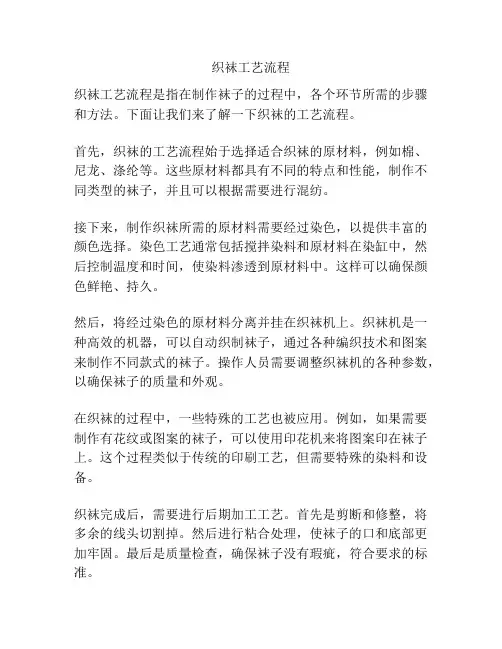 织袜工艺流程

织袜工艺流程是指在制作袜子的过程中，各个环节所需的步骤和方法。下面让我们来了解一下织袜的工艺流程。

首先，织袜的工艺流程始于选择适合织袜的原材料，例如棉、尼龙、涤纶等。这些原材料都具有不同的特点和性能，制作不同类型的袜子，并且可以根据需要进行混纺。

接下来，制作织袜所需的原材料需要经过染色，以提供丰富的颜色选择。染色工艺通常包括搅拌染料和原材料在染缸中，然后控制温度和时间，使染料渗透到原材料中。这样可以确保颜色鲜艳、持久。

然后，将经过染色的原材料分离并挂在织袜机上。织袜机是一种高效的机器，可以自动织制袜子，通过各种编织技术和图案来制作不同款式的袜子。操作人员需要调整织袜机的各种参数，以确保袜子的质量和外观。

在织袜的过程中，一些特殊的工艺也被应用。例如，如果需要制作有花纹或图案的袜子，可以使用印花机来将图案印在袜子上。这个过程类似于传统的印刷工艺，但需要特殊的染料和设备。

织袜完成后，需要进行后期加工工艺。首先是剪断和修整，将多余的线头切割掉。然后进行粘合处理，使袜子的口和底部更加牢固。最后是质量检查，确保袜子没有瑕疵，符合要求的标准。